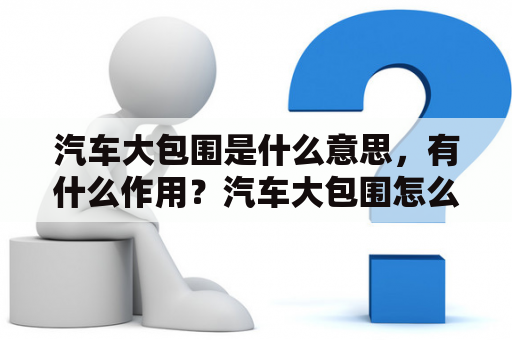 汽车大包围是什么意思，有什么作用？汽车大包围怎么